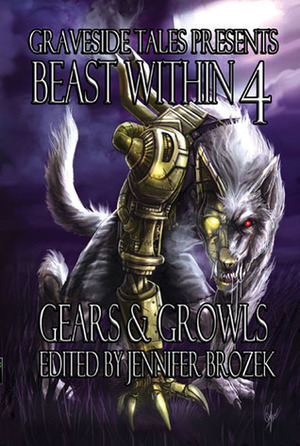 GRAVESIDE TALES PRESENTS
BEAST WITHIN 4

GEARS & GROWLS
EDITED BY JENNIFER BROZEK